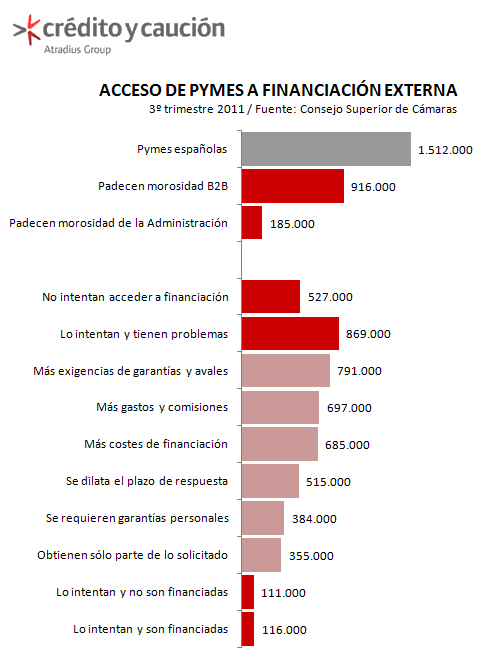 crédito y caución
Atradius Group

ACCESO DE PYMES A FINANCIACIÓN EXTERNA
3º trimestre 2011 / Fuente: Consejo Superior de Cámaras

Pymes españolas 1.512.000
Padecen morosidad B2B 916.000
Padecen morosidad de la Administración 185.000

No intentan acceder a financiación 527.000
Lo intentan y tienen problemas 869.000
Más exigencias de garantías y avales 791.000
Más gastos y comisiones 697.000
Más costes de financiación 685.000
Se dilata el plazo de respuesta 515.000
Se requieren garantías personales 384.000
Obtienen sólo parte de lo solicitado 355.000
Lo intentan y no son financiadas 111.000
Lo intentan y son financiadas 116.000